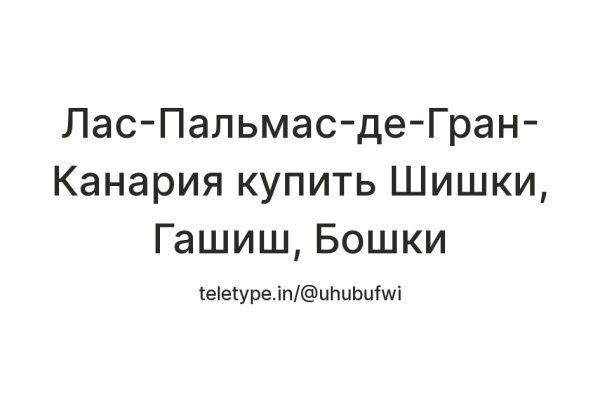 Лас-Пальмас-де-Гран-Канария купить Шишки, Гашиш, Бошки

teletype.in/@uhubufwi